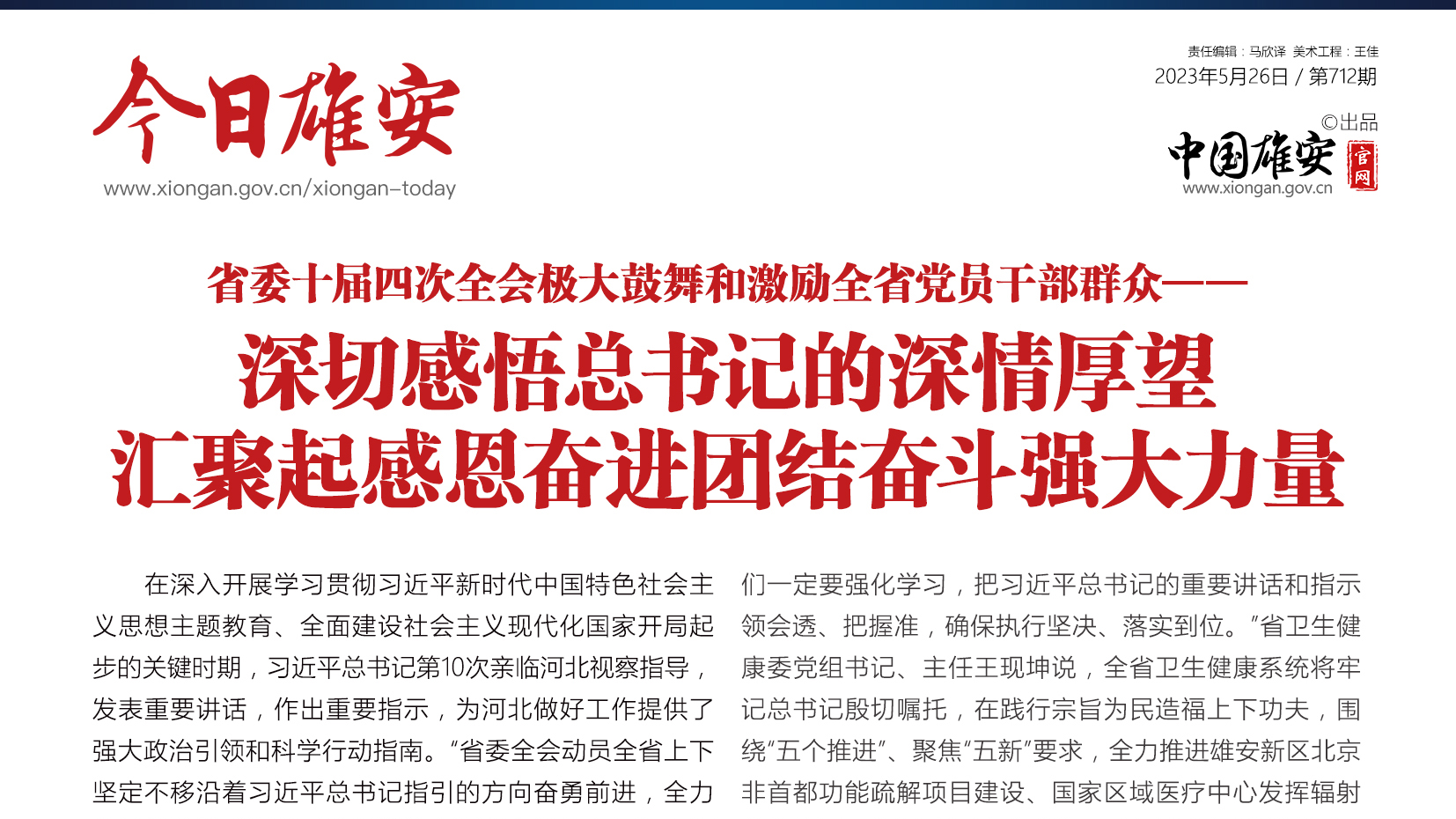 今日雄安

www.xiongan.gov.cn/xiongan-today

责任编辑：马欣译 美术工程：王佳

2023年5月26日 / 第712期

©出品

中国雄安 官网

www.xiongan.gov.cn

省委十届四次全会极大鼓舞和激励全省党员干部群众——

深切感悟总书记的深情厚望

汇聚起感恩奋进团结奋斗强大力量

在深入开展学习贯彻习近平新时代中国特色社会主义思想主题教育、全面建设社会主义现代化国家开局起步的关键时期，习近平总书记第10次亲临河北视察指导，发表重要讲话，作出重要指示，为河北做好工作提供了强大政治引领和科学行动指南。“省委全会动员全省上下坚定不移沿着习近平总书记指引的方向奋勇前进，全力

们一定要强化学习，把习近平总书记的重要讲话和指示领会透、把握准，确保执行坚决、落实到位。”省卫生健康委党组书记、主任王现坤说，全省卫生健康系统将牢记总书记殷切嘱托，在践行宗旨为民造福上下功夫，围绕“五个推进”、聚焦“五新”要求，全力推进雄安新区北京非首都功能疏解项目建设、国家区域医疗中心发挥辐射